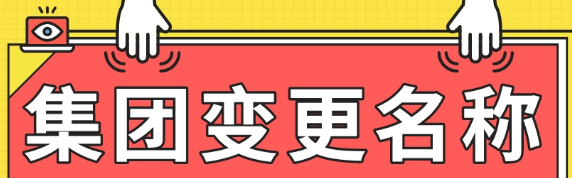 集团变更名称